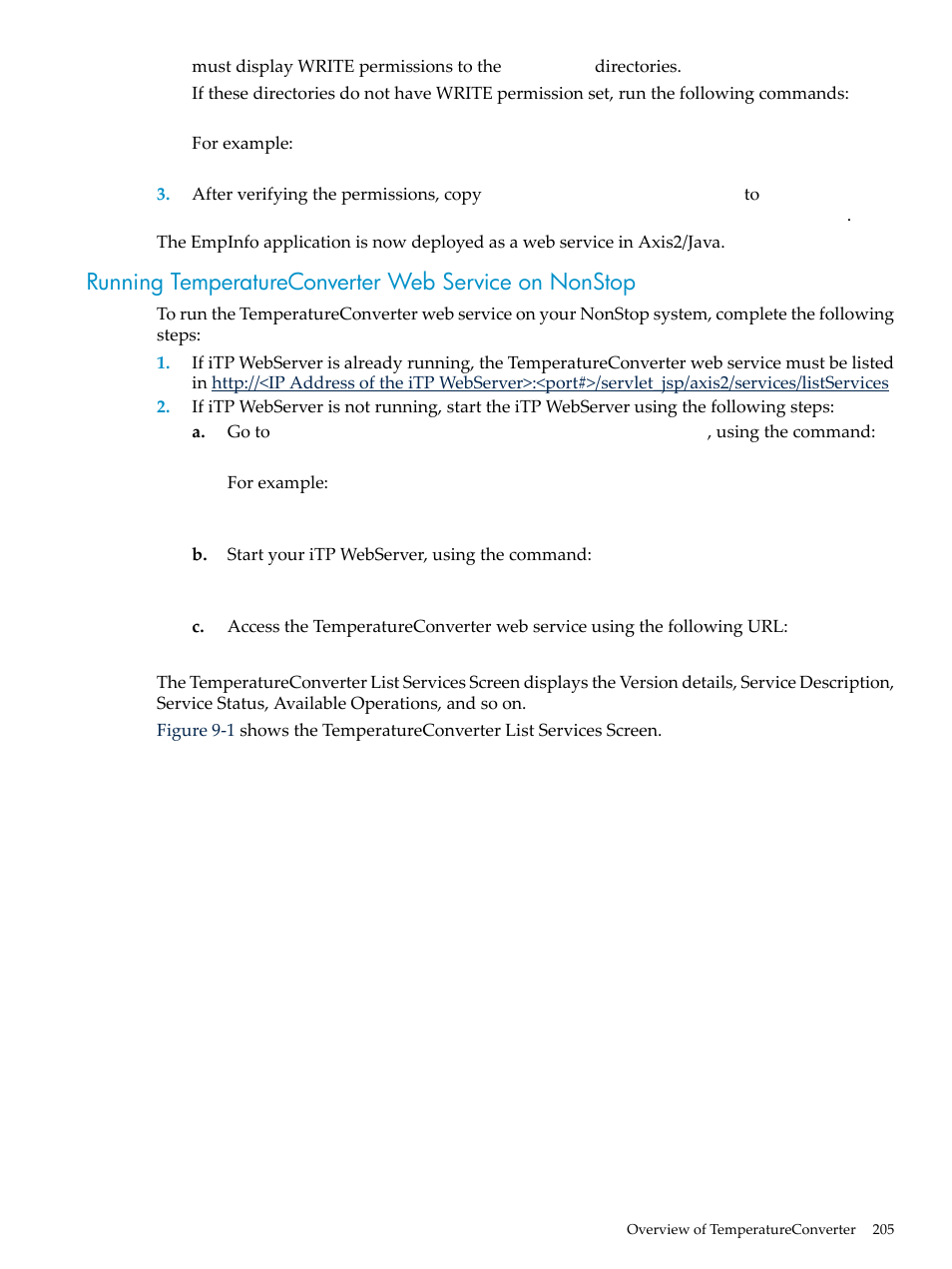 must display WRITE permissions to the directories.
If these directories do not have WRITE permission set, run the following commands:

For example:

3. After verifying the permissions, copy to .

The EmpInfo application is now deployed as a web service in Axis2/Java.

Running TemperatureConverter Web Service on NonStop

To run the TemperatureConverter web service on your NonStop system, complete the following steps:

1. If iTP WebServer is already running, the TemperatureConverter web service must be listed in http://<IP Address of the iTP WebServer>:<port#>/servlet_jsp/axis2/services/listServices
2. If iTP WebServer is not running, start the iTP WebServer using the following steps:
a. Go to , using the command:

For example:

b. Start your iTP WebServer, using the command:

c. Access the TemperatureConverter web service using the following URL:

The TemperatureConverter List Services Screen displays the Version details, Service Description, Service Status, Available Operations, and so on.

Figure 9-1 shows the TemperatureConverter List Services Screen.

Overview of TemperatureConverter 205